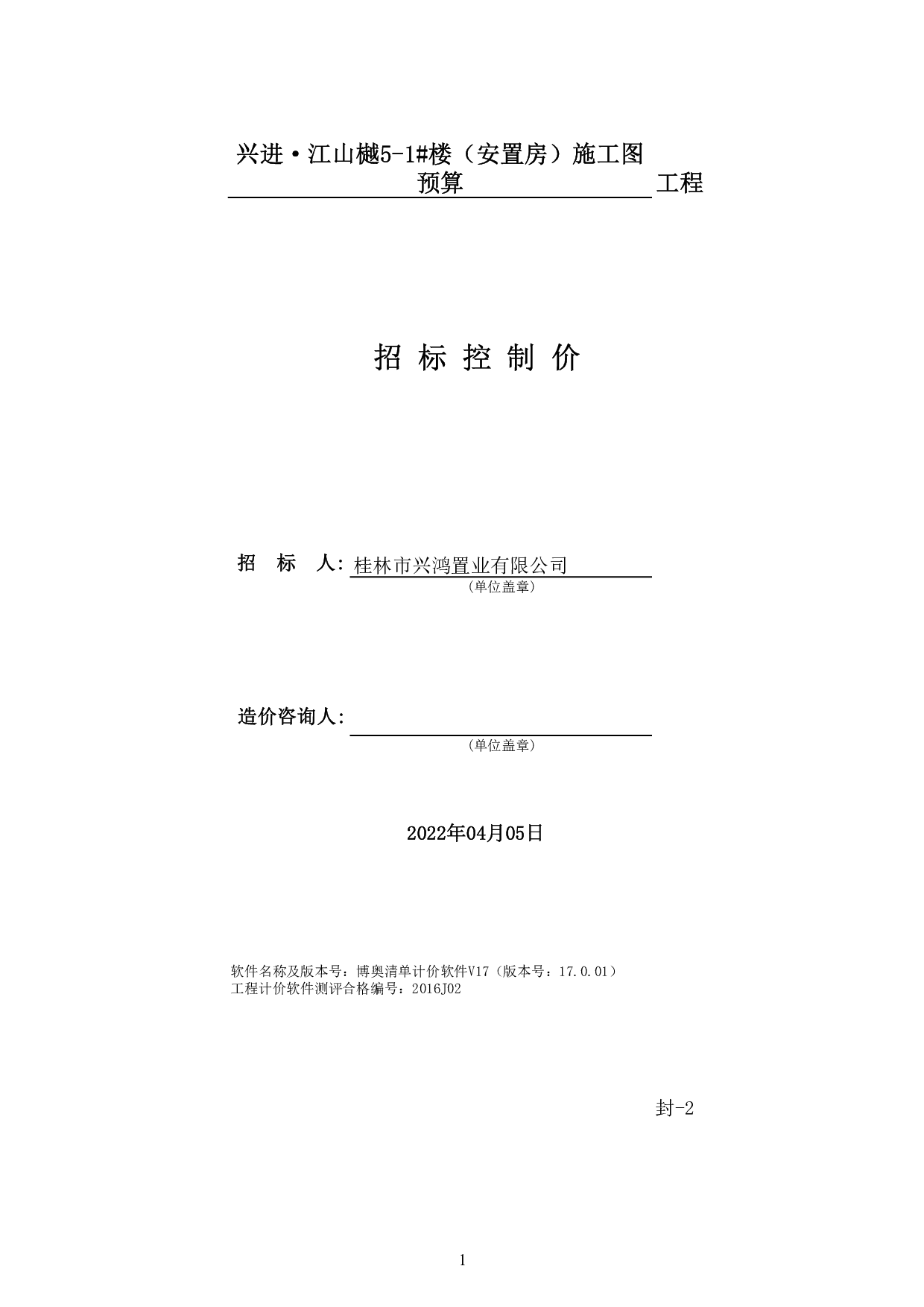 兴进·江山樾5-1#楼（安置房）施工图预算 工程

招 标 控 制 价

招 标 人: 桂林市兴鸿置业有限公司
（单位盖章）

造价咨询人:
（单位盖章）

2022年04月05日

软件名称及版本号：博奥清单计价软件V17（版本号：17.0.01）
工程计价软件测评合格编号：2016J02

封-2

1